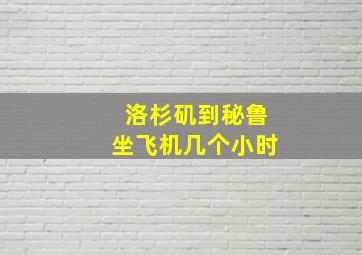 洛杉矶到秘鲁
坐飞机几个小时